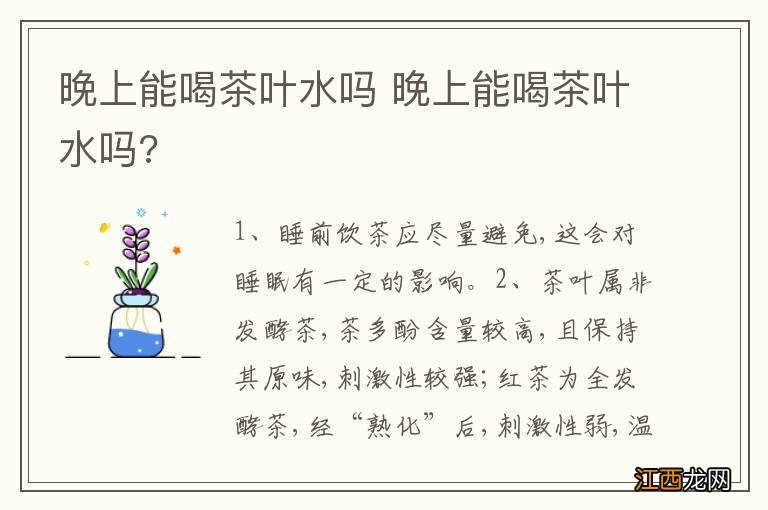 晚上能喝茶叶水吗 晚上能喝茶叶水吗?

1、睡前饮茶应尽量避免,这会对睡眠有一定的影响。2、茶叶属非发酵茶,茶多酚含量较高,且保持其原味,刺激性较强;红茶为全发酵茶,经“熟化”后,刺激性弱,温

江西龙网